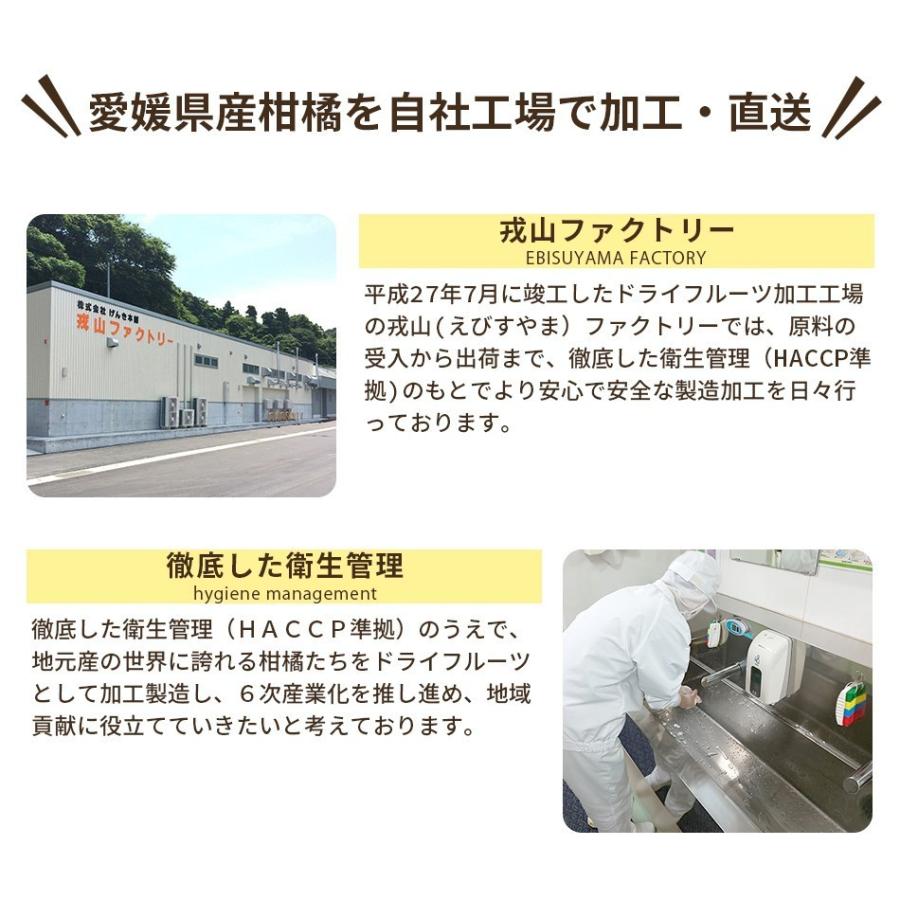 愛媛県産柑橘を自社工場で加工・直送

株式会社 げんき本舗
戎山ファクトリー

戎山ファクトリー
EBISUYAMA FACTORY

平成27年7月に竣工したドライフルーツ加工工場の戎山（えびすやま）ファクトリーでは、原料の受入から出荷まで、徹底した衛生管理（HACCP準拠）のもとでより安心で安全な製造加工を日々行っております。

徹底した衛生管理
hygiene management

徹底した衛生管理（ＨＡＣＣＰ準拠）のうえで、地元産の世界に誇れる柑橘たちをドライフルーツとして加工製造し、６次産業化を推し進め、地域貢献に役立てていきたいと考えております。